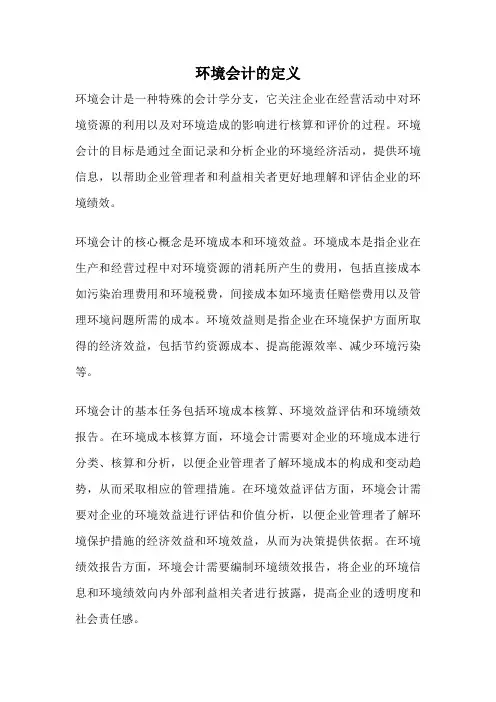 环境会计的定义

环境会计是一种特殊的会计学分支，它关注企业在经营活动中对环境资源的利用以及对环境造成的影响进行核算和评价的过程。环境会计的目标是通过全面记录和分析企业的环境经济活动，提供环境信息，以帮助企业管理者和利益相关者更好地理解和评估企业的环境绩效。

环境会计的核心概念是环境成本和环境效益。环境成本是指企业在生产和经营过程中对环境资源的消耗所产生的费用，包括直接成本如污染治理费用和环境税费，间接成本如环境责任赔偿费用以及管理环境问题所需的成本。环境效益则是指企业在环境保护方面所取得的经济效益，包括节约资源成本、提高能源效率、减少环境污染等。

环境会计的基本任务包括环境成本核算、环境效益评估和环境绩效报告。在环境成本核算方面，环境会计需要对企业的环境成本进行分类、核算和分析，以便企业管理者了解环境成本的构成和变动趋势，从而采取相应的管理措施。在环境效益评估方面，环境会计需要对企业的环境效益进行评估和价值分析，以便企业管理者了解环境保护措施的经济效益和环境效益，从而为决策提供依据。在环境绩效报告方面，环境会计需要编制环境绩效报告，将企业的环境信息和环境绩效向内外部利益相关者进行披露，提高企业的透明度和社会责任感。